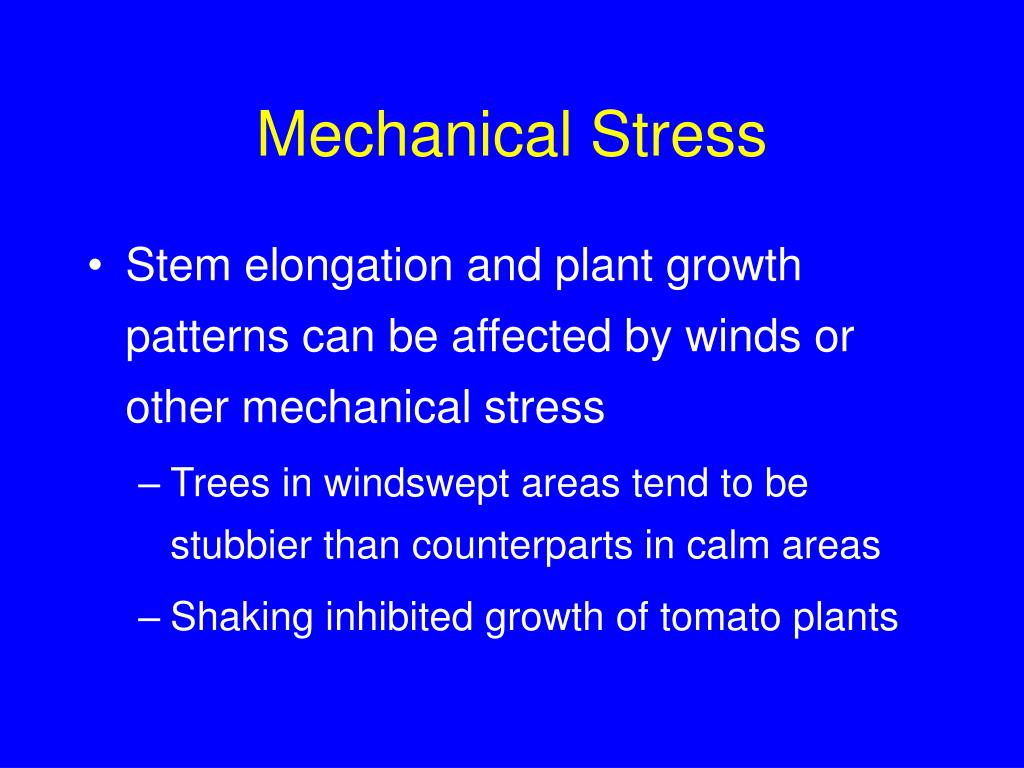 Mechanical Stress

• Stem elongation and plant growth patterns can be affected by winds or other mechanical stress

– Trees in windswept areas tend to be stubbier than counterparts in calm areas

– Shaking inhibited growth of tomato plants